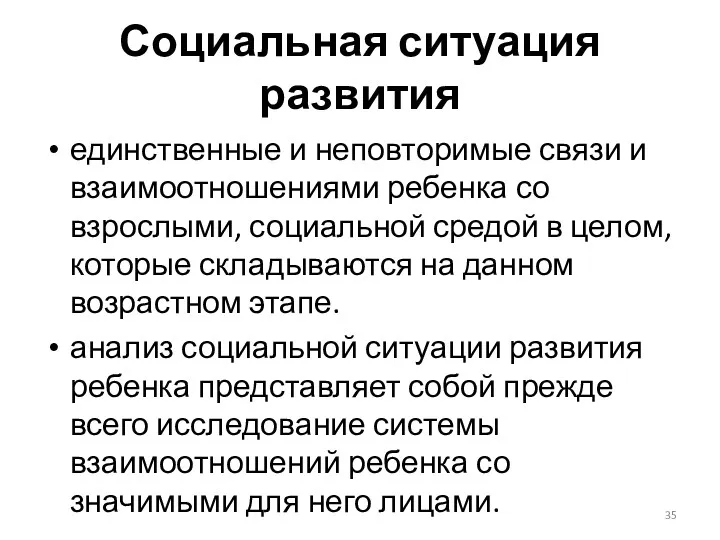 Социальная ситуация развития

• единственные и неповторимые связи и взаимоотношениями ребенка со взрослыми, социальной средой в целом, которые складываются на данном возрастном этапе.

• анализ социальной ситуации развития ребенка представляет собой прежде всего исследование системы взаимоотношений ребенка со значимыми для него лицами.

35